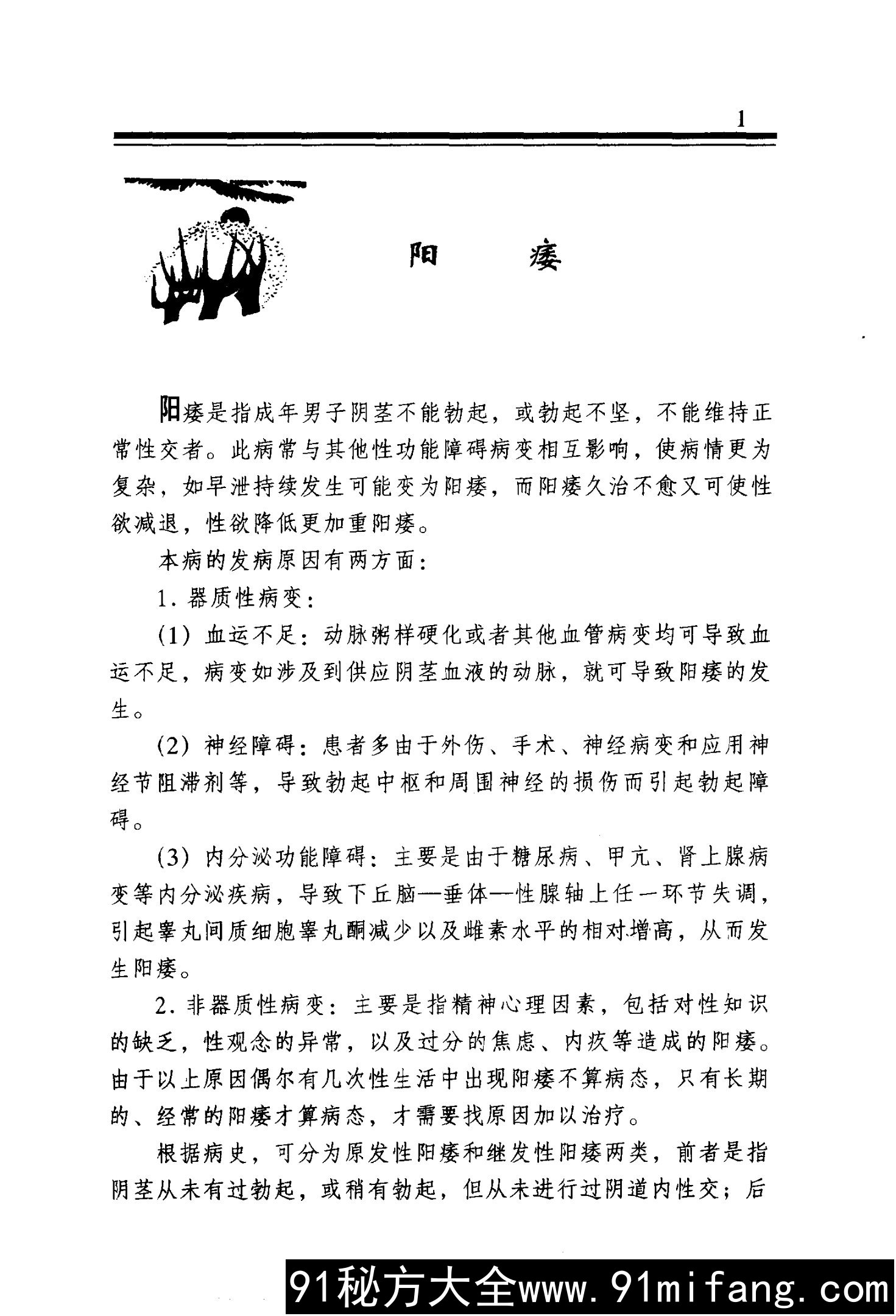 1

阳　痿

阳痿是指成年男子阴茎不能勃起，或勃起不坚，不能维持正常性交者。此病常与其他性功能障碍病变相互影响，使病情更为复杂，如早泄持续发生可能变为阳痿，而阳痿久治不愈又可使性欲减退，性欲降低更加重阳痿。

本病的发病原因有两方面：

1. 器质性病变：

(1) 血运不足：动脉粥样硬化或者其他血管病变均可导致血运不足，病变如涉及到供应阴茎血液的动脉，就可导致阳痿的发生。

(2) 神经障碍：患者多由于外伤、手术、神经病变和应用神经节阻滞剂等，导致勃起中枢和周围神经的损伤而引起勃起障碍。

(3) 内分泌功能障碍：主要是由于糖尿病、甲亢、肾上腺病变等内分泌疾病，导致下丘脑—垂体—性腺轴上任一环节失调，引起睾丸间质细胞睾丸酮减少以及雌素水平的相对增高，从而发生阳痿。

2. 非器质性病变：主要是指精神心理因素，包括对性知识的缺乏，性观念的异常，以及过分的焦虑、内疚等造成的阳痿。由于以上原因偶尔有几次性生活中出现阳痿不算病态，只有长期的、经常的阳痿才算病态，才需要找原因加以治疗。

根据病史，可分为原发性阳痿和继发性阳痿两类，前者是指阴茎从未有过勃起，或稍有勃起，但从未进行过阴道内性交；后

91秘方大全www.91mifang.com